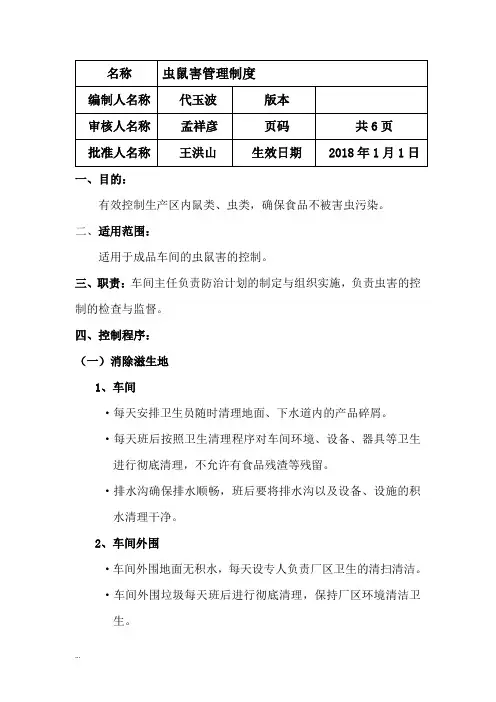 | 名称 | 虫鼠害管理制度 | | |
|---|---|---|---|
| 编制人名称 | 代玉波 | 版本 | |
| 审核人名称 | 孟祥彦 | 页码 | 共 6 页 |
| 批准人名称 | 王洪山 | 生效日期 | 2018 年 1 月 1 日 |

一、目的：

有效控制生产区内鼠类、虫类，确保食品不被害虫污染。

二、适用范围：

适用于成品车间的虫鼠害的控制。

三、职责：车间主任负责防治计划的制定与组织实施，负责虫害的控制的检查与监督。

四、控制程序：

（一）消除滋生地

1、车间

• 每天安排卫生员随时清理地面、下水道内的产品碎屑。

• 每天班后按照卫生清理程序对车间环境、设备、器具等卫生进行彻底清理，不允许有食品残渣等残留。

• 排水沟确保排水顺畅，班后要将排水沟以及设备、设施的积水清理干净。

2、车间外围

• 车间外围地面无积水，每天设专人负责厂区卫生的清扫清洁。

• 车间外围垃圾每天班后进行彻底清理，保持厂区环境清洁卫生。